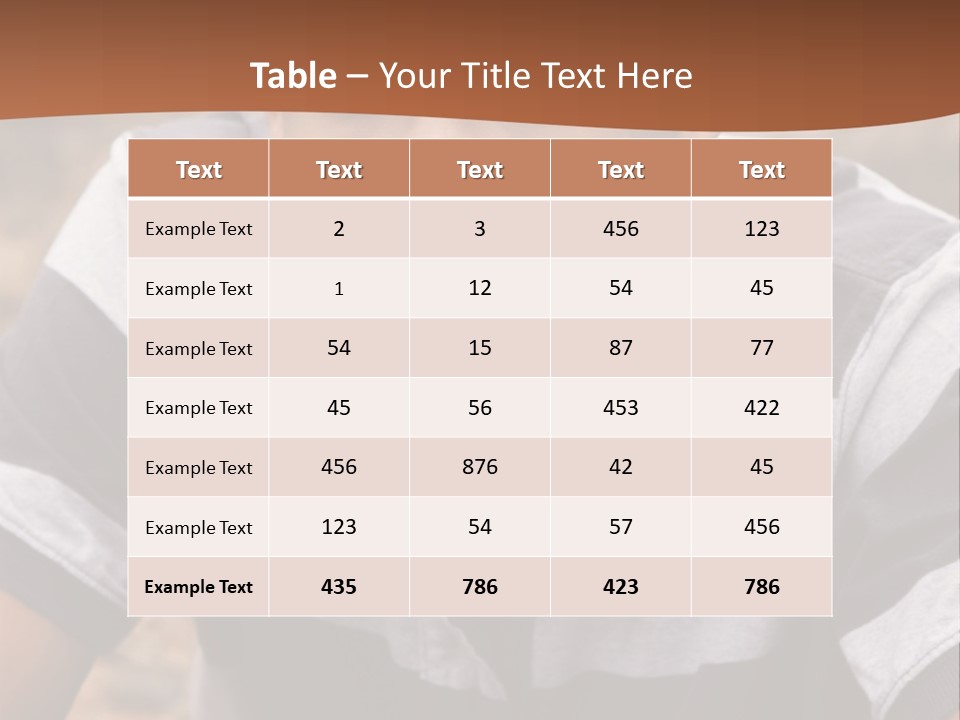 Table – Your Title Text Here

| Text | Text | Text | Text | Text |
|---|---|---|---|---|
| Example Text | 2 | 3 | 456 | 123 |
| Example Text | 1 | 12 | 54 | 45 |
| Example Text | 54 | 15 | 87 | 77 |
| Example Text | 45 | 56 | 453 | 422 |
| Example Text | 456 | 876 | 42 | 45 |
| Example Text | 123 | 54 | 57 | 456 |
| Example Text | 435 | 786 | 423 | 786 |